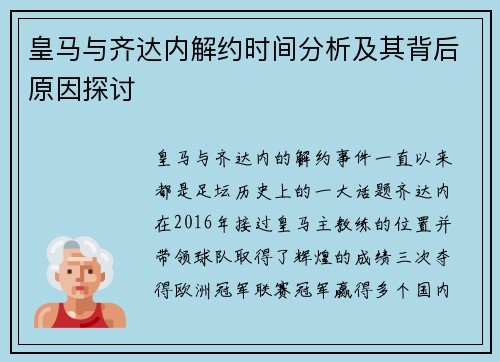 皇马与齐达内解约时间分析及其背后原因探讨

皇马与齐达内的解约事件一直以来都是足坛历史上的一大话题齐达内在2016年接过皇马主教练的位置并带领球队取得了辉煌的成绩三次夺得欧洲冠军联赛冠军赢得多个国内